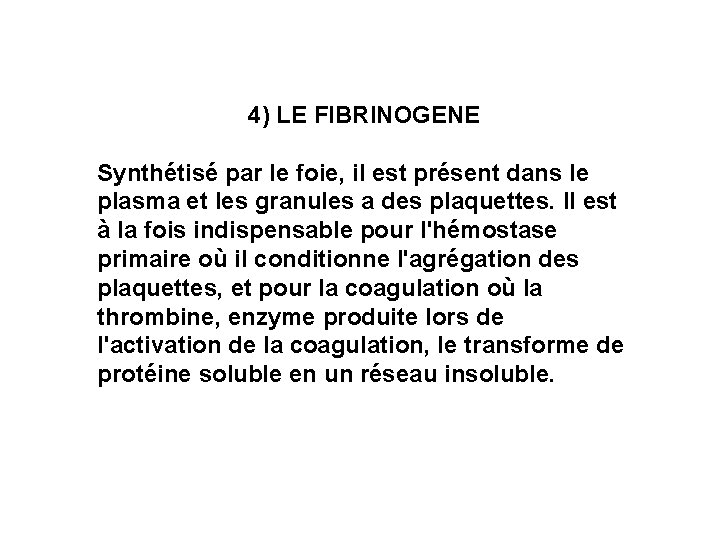 4) LE FIBRINOGENE

Synthétisé par le foie, il est présent dans le plasma et les granules a des plaquettes. Il est à la fois indispensable pour l'hémostase primaire où il conditionne l'agrégation des plaquettes, et pour la coagulation où la thrombine, enzyme produite lors de l'activation de la coagulation, le transforme de protéine soluble en un réseau insoluble.